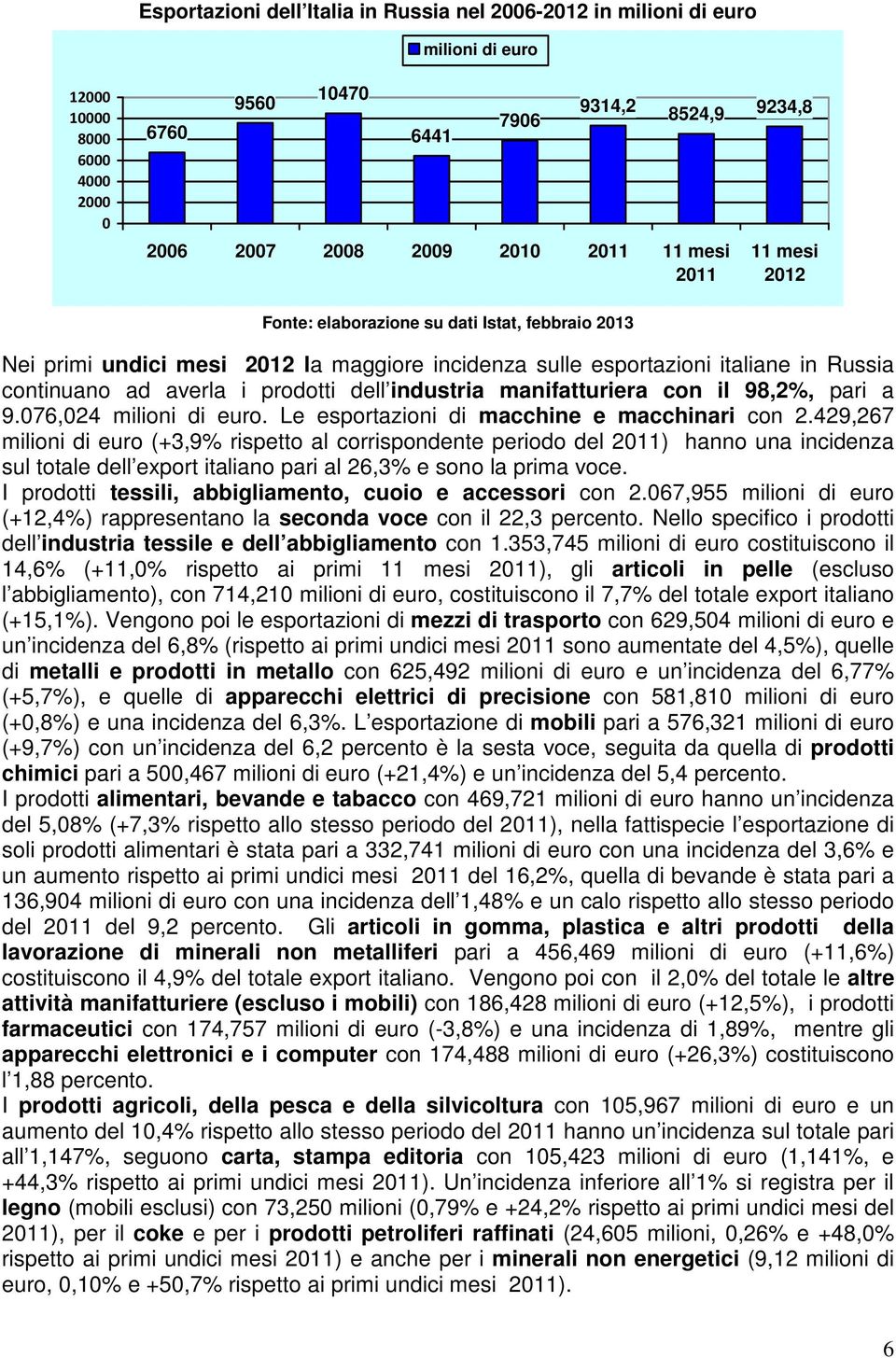 Esportazioni dell Italia in Russia nel 2006-2012 in milioni di euro

milioni di euro

12000
10000
8000
6000
4000
2000
0

6760
9560
10470
6441
7906
9314,2
8524,9
9234,8

2006
2007
2008
2009
2010
2011
11 mesi 2011
11 mesi 2012

Fonte: elaborazione su dati Istat, febbraio 2013

Nei primi undici mesi 2012 la maggiore incidenza sulle esportazioni italiane in Russia continuano ad averla i prodotti dell industria manifatturiera con il 98,2%, pari a 9.076,024 milioni di euro. Le esportazioni di macchine e macchinari con 2.429,267 milioni di euro (+3,9% rispetto al corrispondente periodo del 2011) hanno una incidenza sul totale dell export italiano pari al 26,3% e sono la prima voce.
I prodotti tessili, abbigliamento, cuoio e accessori con 2.067,955 milioni di euro (+12,4%) rappresentano la seconda voce con il 22,3 percento. Nello specifico i prodotti dell industria tessile e dell abbigliamento con 1.353,745 milioni di euro costituiscono il 14,6% (+11,0% rispetto ai primi 11 mesi 2011), gli articoli in pelle (escluso l abbigliamento), con 714,210 milioni di euro, costituiscono il 7,7% del totale export italiano (+15,1%). Vengono poi le esportazioni di mezzi di trasporto con 629,504 milioni di euro e un incidenza del 6,8% (rispetto ai primi undici mesi 2011 sono aumentate del 4,5%), quelle di metalli e prodotti in metallo con 625,492 milioni di euro e un incidenza del 6,77% (+5,7%), e quelle di apparecchi elettrici di precisione con 581,810 milioni di euro (+0,8%) e una incidenza del 6,3%. L esportazione di mobili pari a 576,321 milioni di euro (+9,7%) con un incidenza del 6,2 percento è la sesta voce, seguita da quella di prodotti chimici pari a 500,467 milioni di euro (+21,4%) e un incidenza del 5,4 percento.
I prodotti alimentari, bevande e tabacco con 469,721 milioni di euro hanno un incidenza del 5,08% (+7,3% rispetto allo stesso periodo del 2011), nella fattispecie l esportazione di soli prodotti alimentari è stata pari a 332,741 milioni di euro con una incidenza del 3,6% e un aumento rispetto ai primi undici mesi 2011 del 16,2%, quella di bevande è stata pari a 136,904 milioni di euro con una incidenza dell 1,48% e un calo rispetto allo stesso periodo del 2011 del 9,2 percento. Gli articoli in gomma, plastica e altri prodotti della lavorazione di minerali non metalliferi pari a 456,469 milioni di euro (+11,6%) costituiscono il 4,9% del totale export italiano. Vengono poi con il 2,0% del totale le altre attività manifatturiere (escluso i mobili) con 186,428 milioni di euro (+12,5%), i prodotti farmaceutici con 174,757 milioni di euro (-3,8%) e una incidenza di 1,89%, mentre gli apparecchi elettronici e i computer con 174,488 milioni di euro (+26,3%) costituiscono l 1,88 percento.
I prodotti agricoli, della pesca e della silvicoltura con 105,967 milioni di euro e un aumento del 10,4% rispetto allo stesso periodo del 2011 hanno un incidenza sul totale pari all 1,147%, seguono carta, stampa editoria con 105,423 milioni di euro (1,141%, e +44,3% rispetto ai primi undici mesi 2011). Un incidenza inferiore all 1% si registra per il legno (mobili esclusi) con 73,250 milioni (0,79% e +24,2% rispetto ai primi undici mesi del 2011), per il coke e per i prodotti petroliferi raffinati (24,605 milioni, 0,26% e +48,0% rispetto ai primi undici mesi 2011) e anche per i minerali non energetici (9,12 milioni di euro, 0,10% e +50,7% rispetto ai primi undici mesi 2011).

6